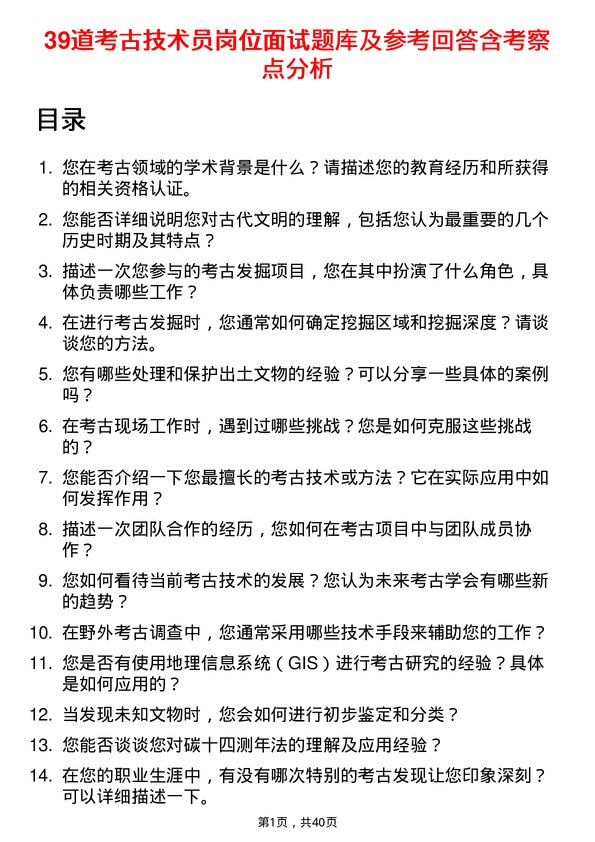 39道考古技术员岗位面试题库及参考回答含考察点分析

目录

1. 您在考古领域的学术背景是什么？请描述您的教育经历和所获得的相关资格认证。
2. 您能否详细说明您对古代文明的理解，包括您认为最重要的几个历史时期及其特点？
3. 描述一次您参与的考古发掘项目，您在其中扮演了什么角色，具体负责哪些工作？
4. 在进行考古发掘时，您通常如何确定挖掘区域和挖掘深度？请谈谈您的方法。
5. 您有哪些处理和保护出土文物的经验？可以分享一些具体的案例吗？
6. 在考古现场工作时，遇到过哪些挑战？您是如何克服这些挑战的？
7. 您能否介绍一下您最擅长的考古技术或方法？它在实际应用中如何发挥作用？
8. 描述一次团队合作的经历，您如何在考古项目中与团队成员协作？
9. 您如何看待当前考古技术的发展？您认为未来考古学会有哪些新的趋势？
10. 在野外考古调查中，您通常采用哪些技术手段来辅助您的工作？
11. 您是否有使用地理信息系统（GIS）进行考古研究的经验？具体是如何应用的？
12. 当发现未知文物时，您会如何进行初步鉴定和分类？
13. 您能否谈谈您对碳十四测年法的理解及应用经验？
14. 在您的职业生涯中，有没有哪次特别的考古发现让您印象深刻？可以详细描述一下。

第1页，共40页